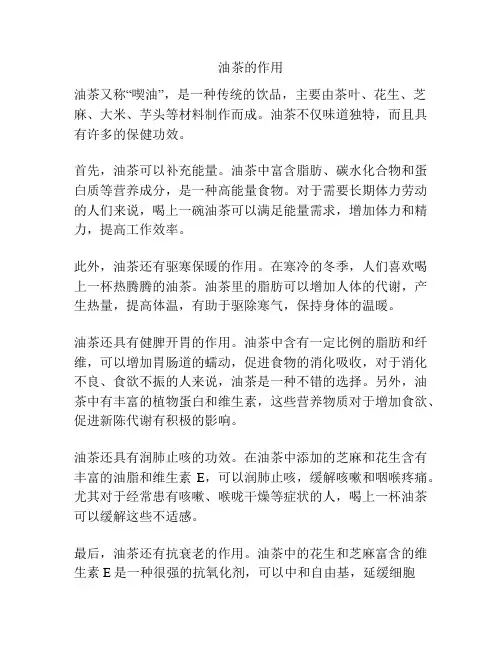 油茶的作用

油茶又称“喫油”，是一种传统的饮品，主要由茶叶、花生、芝麻、大米、芋头等材料制作而成。油茶不仅味道独特，而且具有许多的保健功效。

首先，油茶可以补充能量。油茶中富含脂肪、碳水化合物和蛋白质等营养成分，是一种高能量食物。对于需要长期体力劳动的人们来说，喝上一碗油茶可以满足能量需求，增加体力和精力，提高工作效率。

此外，油茶还有驱寒保暖的作用。在寒冷的冬季，人们喜欢喝上一杯热腾腾的油茶。油茶里的脂肪可以增加人体的代谢，产生热量，提高体温，有助于驱除寒气，保持身体的温暖。

油茶还具有健脾开胃的作用。油茶中含有一定比例的脂肪和纤维，可以增加胃肠道的蠕动，促进食物的消化吸收，对于消化不良、食欲不振的人来说，油茶是一种不错的选择。另外，油茶中有丰富的植物蛋白和维生素，这些营养物质对于增加食欲、促进新陈代谢有积极的影响。

油茶还具有润肺止咳的功效。在油茶中添加的芝麻和花生含有丰富的油脂和维生素 E，可以润肺止咳，缓解咳嗽和咽喉疼痛。尤其对于经常患有咳嗽、喉咙干燥等症状的人，喝上一杯油茶可以缓解这些不适感。

最后，油茶还有抗衰老的作用。油茶中的花生和芝麻富含的维生素 E 是一种很强的抗氧化剂，可以中和自由基，延缓细胞